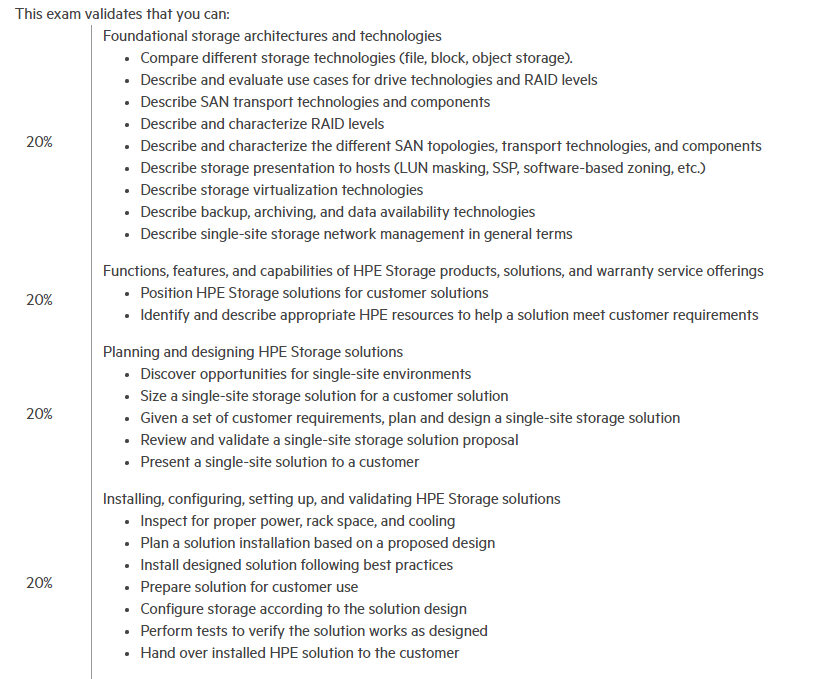 This exam validates that you can:

| | |
|---|---|
| 20% | Foundational storage architectures and technologies<br>• Compare different storage technologies (file, block, object storage).<br>• Describe and evaluate use cases for drive technologies and RAID levels<br>• Describe SAN transport technologies and components<br>• Describe and characterize RAID levels<br>• Describe and characterize the different SAN topologies, transport technologies, and components<br>• Describe storage presentation to hosts (LUN masking, SSP, software-based zoning, etc.)<br>• Describe storage virtualization technologies<br>• Describe backup, archiving, and data availability technologies<br>• Describe single-site storage network management in general terms |
| 20% | Functions, features, and capabilities of HPE Storage products, solutions, and warranty service offerings<br>• Position HPE Storage solutions for customer solutions<br>• Identify and describe appropriate HPE resources to help a solution meet customer requirements |
| 20% | Planning and designing HPE Storage solutions<br>• Discover opportunities for single-site environments<br>• Size a single-site storage solution for a customer solution<br>• Given a set of customer requirements, plan and design a single-site storage solution<br>• Review and validate a single-site storage solution proposal<br>• Present a single-site solution to a customer |
| 20% | Installing, configuring, setting up, and validating HPE Storage solutions<br>• Inspect for proper power, rack space, and cooling<br>• Plan a solution installation based on a proposed design<br>• Install designed solution following best practices<br>• Prepare solution for customer use<br>• Configure storage according to the solution design<br>• Perform tests to verify the solution works as designed<br>• Hand over installed HPE solution to the customer |